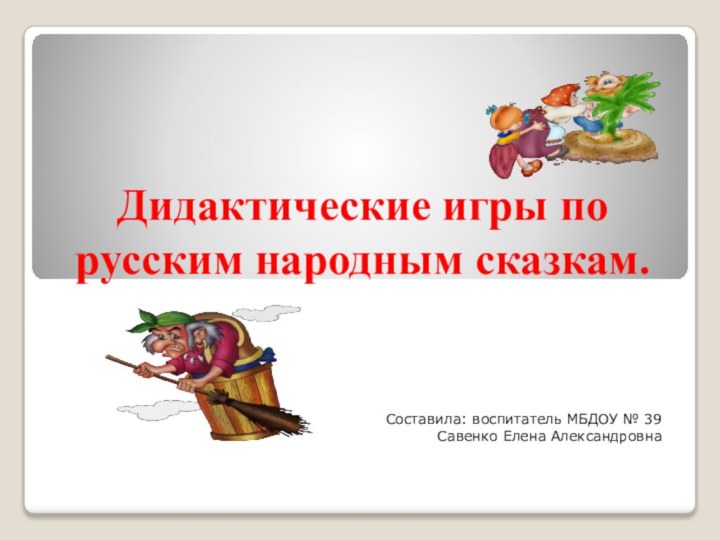 Дидактические игры по русским народным сказкам.

Составила: воспитатель МБДОУ № 39
Савенко Елена Александровна